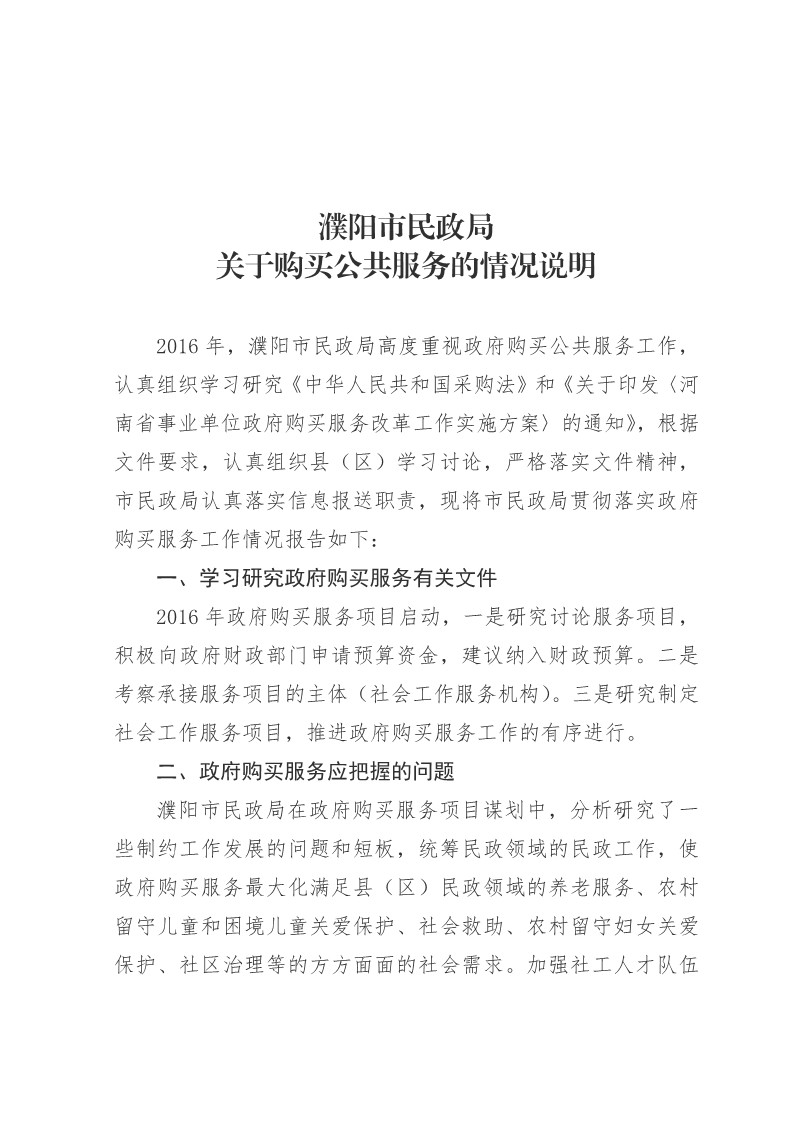 濮阳市民政局
关于购买公共服务的情况说明

2016 年，濮阳市民政局高度重视政府购买公共服务工作，认真组织学习研究《中华人民共和国采购法》和《关于印发〈河南省事业单位政府购买服务改革工作实施方案〉的通知》，根据文件要求，认真组织县（区）学习讨论，严格落实文件精神，市民政局认真落实信息报送职责，现将市民政局贯彻落实政府购买服务工作情况报告如下：

一、学习研究政府购买服务有关文件

2016 年政府购买服务项目启动，一是研究讨论服务项目，积极向政府财政部门申请预算资金，建议纳入财政预算。二是考察承接服务项目的主体（社会工作服务机构）。三是研究制定社会工作服务项目，推进政府购买服务工作的有序进行。

二、政府购买服务应把握的问题

濮阳市民政局在政府购买服务项目谋划中，分析研究了一些制约工作发展的问题和短板，统筹民政领域的民政工作，使政府购买服务最大化满足县（区）民政领域的养老服务、农村留守儿童和困境儿童关爱保护、社会救助、农村留守妇女关爱保护、社区治理等的方方面面的社会需求。加强社工人才队伍